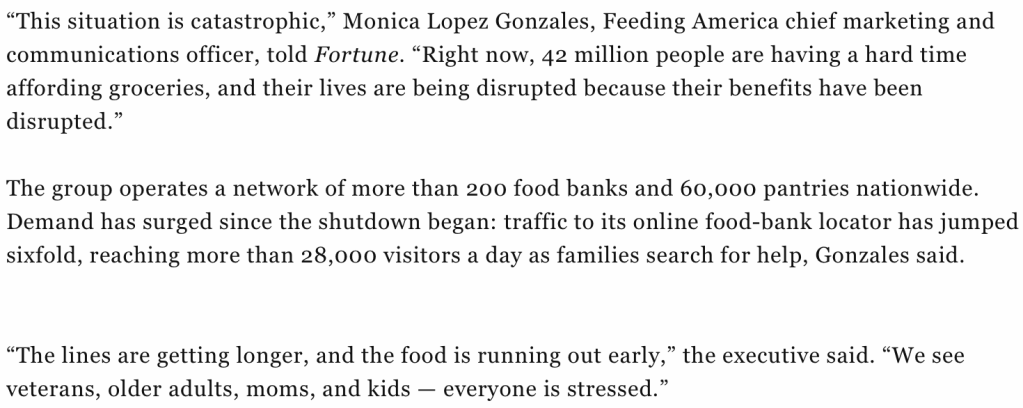 “This situation is catastrophic,” Monica Lopez Gonzales, Feeding America chief marketing and communications officer, told Fortune. “Right now, 42 million people are having a hard time affording groceries, and their lives are being disrupted because their benefits have been disrupted.”

The group operates a network of more than 200 food banks and 60,000 pantries nationwide. Demand has surged since the shutdown began: traffic to its online food-bank locator has jumped sixfold, reaching more than 28,000 visitors a day as families search for help, Gonzales said.

“The lines are getting longer, and the food is running out early,” the executive said. “We see veterans, older adults, moms, and kids — everyone is stressed.”